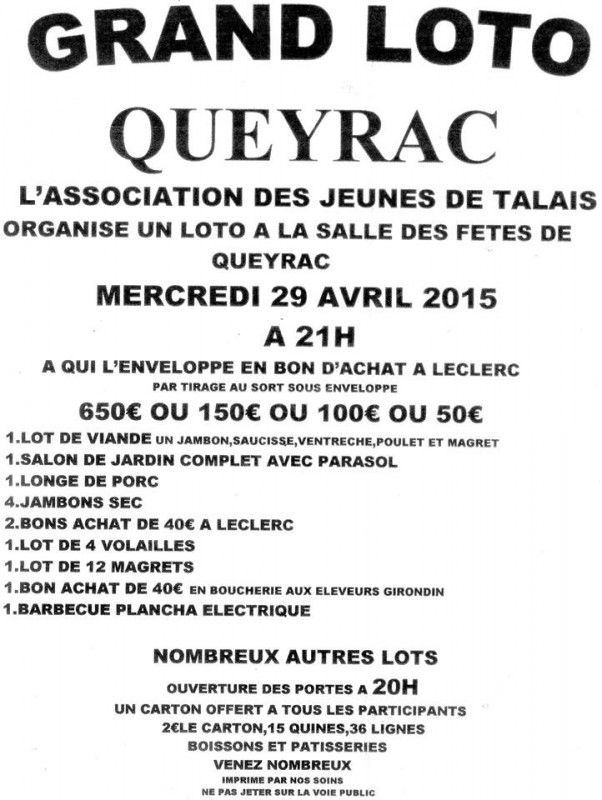 GRAND LOTO

QUEYRAC

L'ASSOCIATION DES JEUNES DE TALAIS

ORGANISE UN LOTO A LA SALLE DES FETES DE QUEYRAC

MERCREDI 29 AVRIL 2015

A 21H

A QUI L'ENVELOPPE EN BON D'ACHAT A LECLERC

PAR TIRAGE AU SORT SOUS ENVELOPPE

650€ OU 150€ OU 100€ OU 50€

1.LOT DE VIANDE UN JAMBON,SAUCISSE,VENTRECHE,POULET ET MAGRET
1.SALON DE JARDIN COMPLET AVEC PARASOL
1.LONGE DE PORC
4.JAMBONS SEC
2.BONS ACHAT DE 40€ A LECLERC
1.LOT DE 4 VOLAILLES
1.LOT DE 12 MAGRETS
1.BON ACHAT DE 40€ EN BOUCHERIE AUX ELEVEURS GIRONDIN
1.BARBECUE PLANCHA ELECTRIQUE

NOMBREUX AUTRES LOTS

OUVERTURE DES PORTES A 20H

UN CARTON OFFERT A TOUS LES PARTICIPANTS

2€LE CARTON,15 QUINES,36 LIGNES

BOISSONS ET PATISSERIES

VENEZ NOMBREUX

IMPRIME PAR NOS SOINS
NE PAS JETER SUR LA VOIE PUBLIC